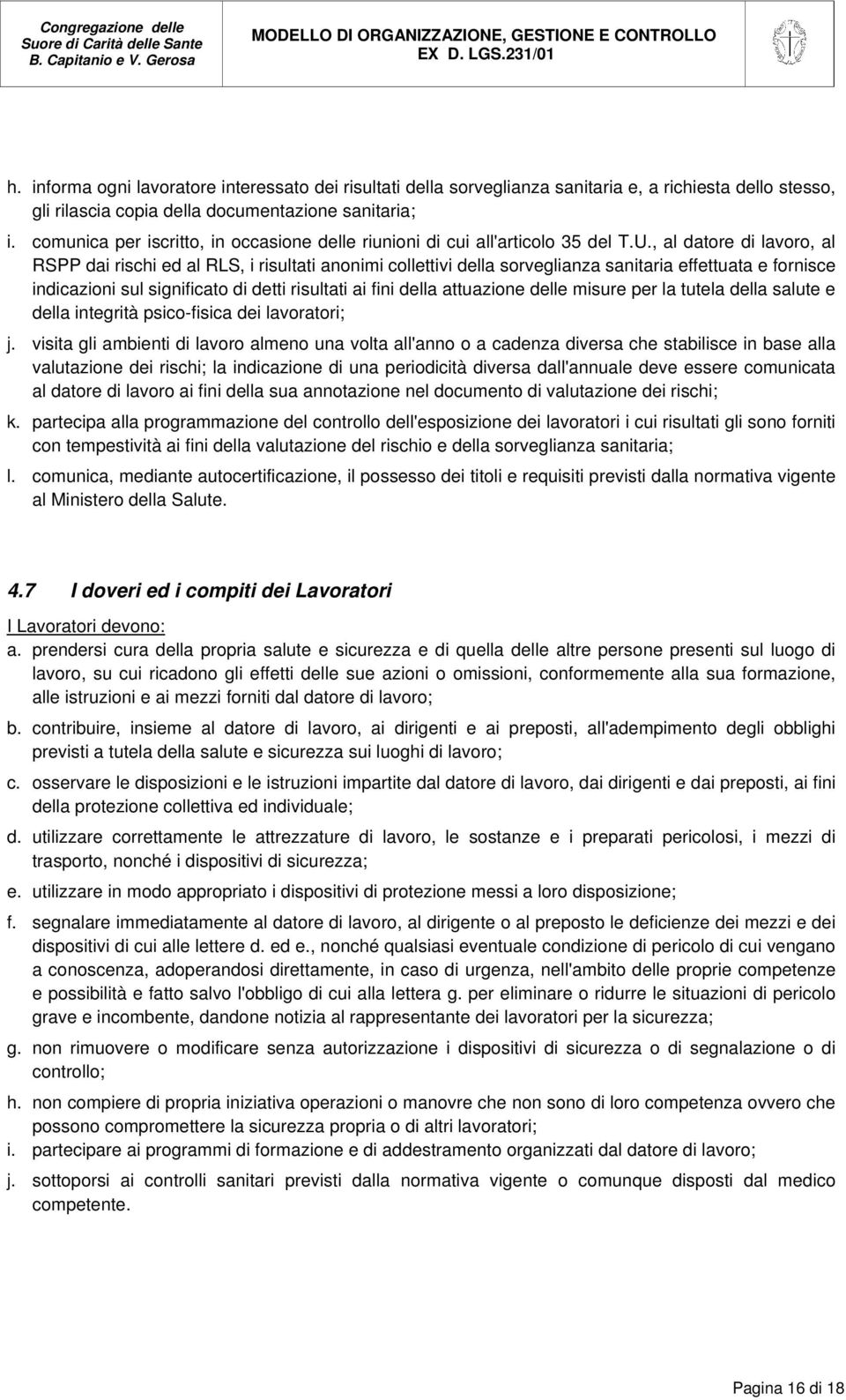 Congregazione delle Suore di Carità delle Sante B. Capitanio e V. Gerosa

MODELLO DI ORGANIZZAZIONE, GESTIONE E CONTROLLO EX D. LGS.231/01

h. informa ogni lavoratore interessato dei risultati della sorveglianza sanitaria e, a richiesta dello stesso, gli rilascia copia della documentazione sanitaria;

i. comunica per iscritto, in occasione delle riunioni di cui all'articolo 35 del T.U., al datore di lavoro, al RSPP dai rischi ed al RLS, i risultati anonimi collettivi della sorveglianza sanitaria effettuata e fornisce indicazioni sul significato di detti risultati ai fini della attuazione delle misure per la tutela della salute e della integrità psico-fisica dei lavoratori;

j. visita gli ambienti di lavoro almeno una volta all'anno o a cadenza diversa che stabilisce in base alla valutazione dei rischi; la indicazione di una periodicità diversa dall'annuale deve essere comunicata al datore di lavoro ai fini della sua annotazione nel documento di valutazione dei rischi;

k. partecipa alla programmazione del controllo dell'esposizione dei lavoratori i cui risultati gli sono forniti con tempestività ai fini della valutazione del rischio e della sorveglianza sanitaria;

l. comunica, mediante autocertificazione, il possesso dei titoli e requisiti previsti dalla normativa vigente al Ministero della Salute.

4.7 I doveri ed i compiti dei Lavoratori

I Lavoratori devono:

a. prendersi cura della propria salute e sicurezza e di quella delle altre persone presenti sul luogo di lavoro, su cui ricadono gli effetti delle sue azioni o omissioni, conformemente alla sua formazione, alle istruzioni e ai mezzi forniti dal datore di lavoro;

b. contribuire, insieme al datore di lavoro, ai dirigenti e ai preposti, all'adempimento degli obblighi previsti a tutela della salute e sicurezza sui luoghi di lavoro;

c. osservare le disposizioni e le istruzioni impartite dal datore di lavoro, dai dirigenti e dai preposti, ai fini della protezione collettiva ed individuale;

d. utilizzare correttamente le attrezzature di lavoro, le sostanze e i preparati pericolosi, i mezzi di trasporto, nonché i dispositivi di sicurezza;

e. utilizzare in modo appropriato i dispositivi di protezione messi a loro disposizione;

f. segnalare immediatamente al datore di lavoro, al dirigente o al preposto le deficienze dei mezzi e dei dispositivi di cui alle lettere d. ed e., nonché qualsiasi eventuale condizione di pericolo di cui vengano a conoscenza, adoperandosi direttamente, in caso di urgenza, nell'ambito delle proprie competenze e possibilità e fatto salvo l'obbligo di cui alla lettera g. per eliminare o ridurre le situazioni di pericolo grave e incombente, dandone notizia al rappresentante dei lavoratori per la sicurezza;

g. non rimuovere o modificare senza autorizzazione i dispositivi di sicurezza o di segnalazione o di controllo;

h. non compiere di propria iniziativa operazioni o manovre che non sono di loro competenza ovvero che possono compromettere la sicurezza propria o di altri lavoratori;

i. partecipare ai programmi di formazione e di addestramento organizzati dal datore di lavoro;

j. sottoporsi ai controlli sanitari previsti dalla normativa vigente o comunque disposti dal medico competente.

Pagina 16 di 18